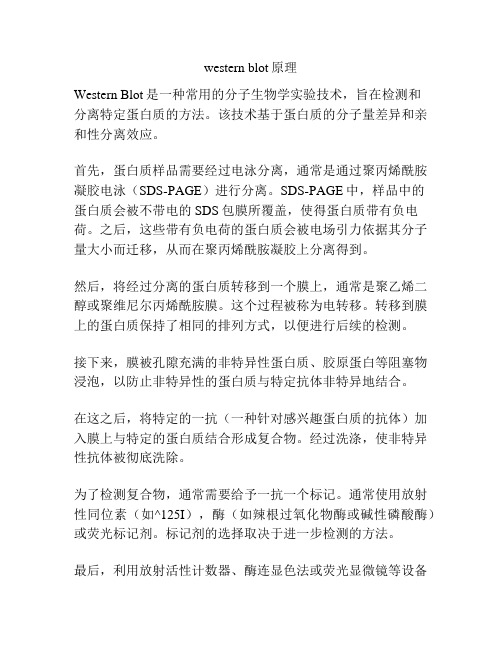 western blot 原理

Western Blot 是一种常用的分子生物学实验技术，旨在检测和分离特定蛋白质的方法。该技术基于蛋白质的分子量差异和亲和性分离效应。

首先，蛋白质样品需要经过电泳分离，通常是通过聚丙烯酰胺凝胶电泳（SDS-PAGE）进行分离。SDS-PAGE 中，样品中的蛋白质会被不带电的 SDS 包膜所覆盖，使得蛋白质带有负电荷。之后，这些带有负电荷的蛋白质会被电场引力依据其分子量大小而迁移，从而在聚丙烯酰胺凝胶上分离得到。

然后，将经过分离的蛋白质转移到一个膜上，通常是聚乙烯二醇或聚维尼尔丙烯酰胺膜。这个过程被称为电转移。转移到膜上的蛋白质保持了相同的排列方式，以便进行后续的检测。

接下来，膜被孔隙充满的非特异性蛋白质、胶原蛋白等阻塞物浸泡，以防止非特异性的蛋白质与特定抗体非特异地结合。

在这之后，将特定的一抗（一种针对感兴趣蛋白质的抗体）加入膜上与特定的蛋白质结合形成复合物。经过洗涤，使非特异性抗体被彻底洗除。

为了检测复合物，通常需要给予一抗一个标记。通常使用放射性同位素（如^125I），酶（如辣根过氧化物酶或碱性磷酸酶）或荧光标记剂。标记剂的选择取决于进一步检测的方法。

最后，利用放射活性计数器、酶连显色法或荧光显微镜等设备